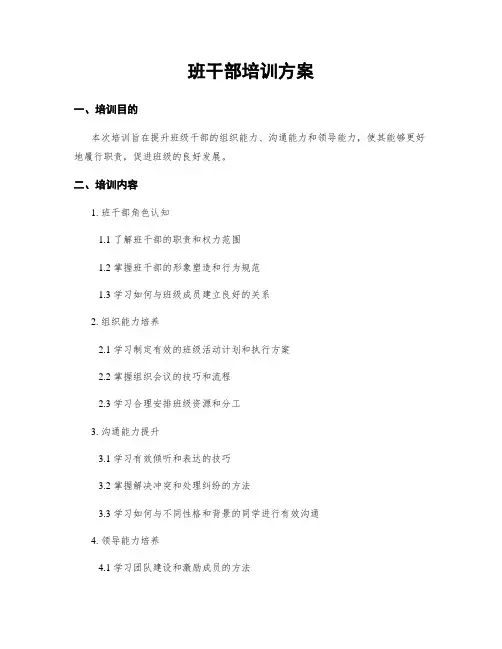 班干部培训方案

一、培训目的

本次培训旨在提升班级干部的组织能力、沟通能力和领导能力，使其能够更好地履行职责，促进班级的良好发展。

二、培训内容

1. 班干部角色认知

1.1 了解班干部的职责和权力范围

1.2 掌握班干部的形象塑造和行为规范

1.3 学习如何与班级成员建立良好的关系

2. 组织能力培养

2.1 学习制定有效的班级活动计划和执行方案

2.2 掌握组织会议的技巧和流程

2.3 学习合理安排班级资源和分工

3. 沟通能力提升

3.1 学习有效倾听和表达的技巧

3.2 掌握解决冲突和处理纠纷的方法

3.3 学习如何与不同性格和背景的同学进行有效沟通

4. 领导能力培养

4.1 学习团队建设和激励成员的方法